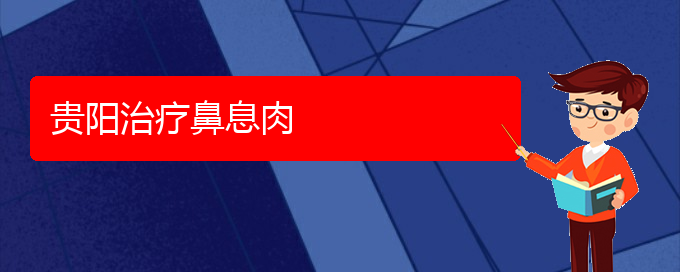 贵阳治疗鼻息肉